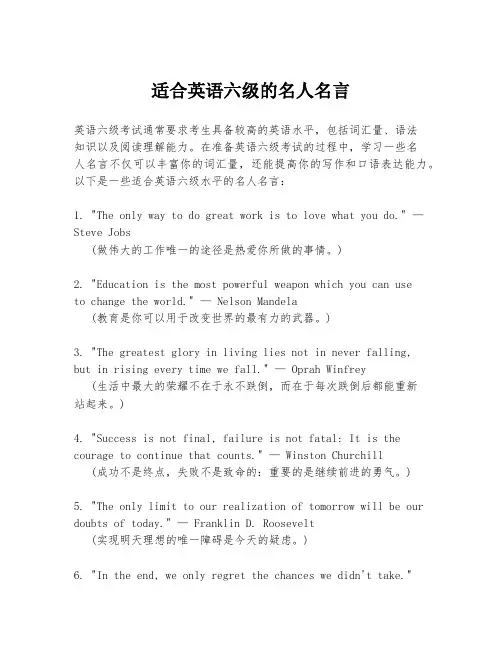 适合英语六级的名人名言

英语六级考试通常要求考生具备较高的英语水平，包括词汇量、语法知识以及阅读理解能力。在准备英语六级考试的过程中，学习一些名人名言不仅可以丰富你的词汇量，还能提高你的写作和口语表达能力。以下是一些适合英语六级水平的名人名言：

1. "The only way to do great work is to love what you do." — Steve Jobs
（做伟大的工作唯一的途径是热爱你所做的事情。）

2. "Education is the most powerful weapon which you can use to change the world." — Nelson Mandela
（教育是你可以用于改变世界的最有力的武器。）

3. "The greatest glory in living lies not in never falling, but in rising every time we fall." — Oprah Winfrey
（生活中最大的荣耀不在于永不跌倒，而在于每次跌倒后都能重新站起来。）

4. "Success is not final, failure is not fatal: It is the courage to continue that counts." — Winston Churchill
（成功不是终点，失败不是致命的：重要的是继续前进的勇气。）

5. "The only limit to our realization of tomorrow will be our doubts of today." — Franklin D. Roosevelt
（实现明天理想的唯一障碍是今天的疑虑。）

6. "In the end, we only regret the chances we didn't take."